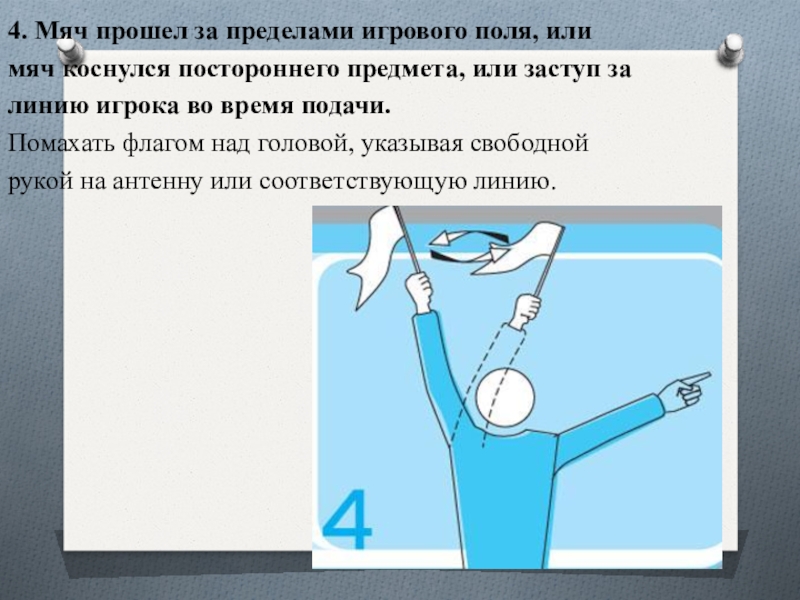 4. Мяч прошел за пределами игрового поля, или мяч коснулся постороннего предмета, или заступ за линию игрока во время подачи.

Помахать флагом над головой, указывая свободной рукой на антенну или соответствующую линию.

4